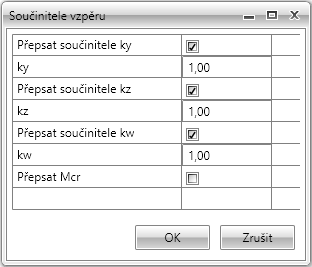 Součinitele vzpěru

| Přepsat součinitele ky | ☑ | |
|---|---|---|
| ky | 1,00 | |
| Přepsat součinitele kz | ☑ | |
| kz | 1,00 | |
| Přepsat součinitele kw | ☑ | |
| kw | 1,00 | |
| Přepsat Mcr | ☐ | |
| | | |

OK
Zrušit